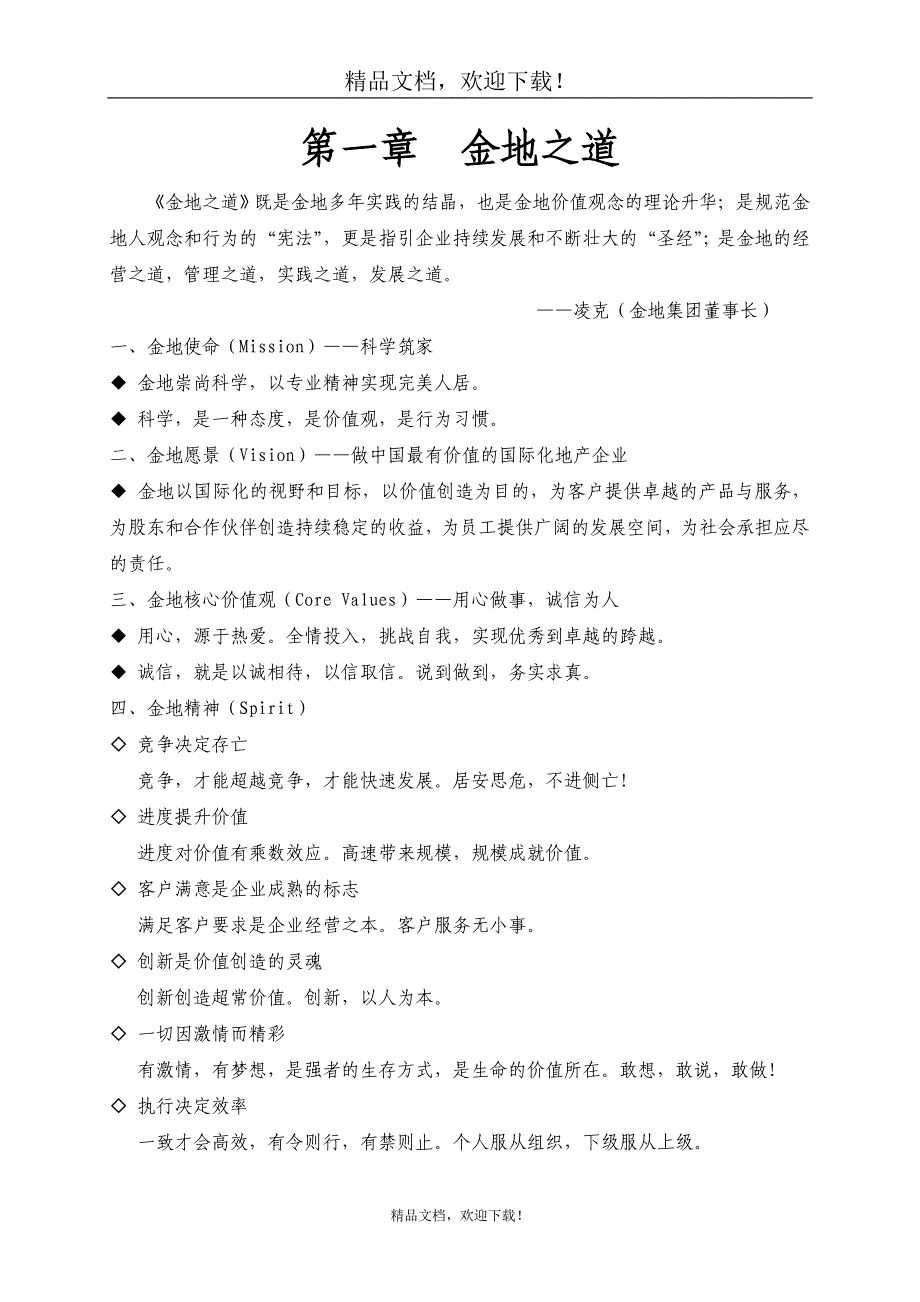 精品文档，欢迎下载！

第一章　金地之道

《金地之道》既是金地多年实践的结晶，也是金地价值观念的理论升华；是规范金地人观念和行为的“宪法”，更是指引企业持续发展和不断壮大的“圣经”；是金地的经营之道，管理之道，实践之道，发展之道。

——凌克（金地集团董事长）

一、金地使命（Mission）——科学筑家

◆ 金地崇尚科学，以专业精神实现完美人居。

◆ 科学，是一种态度，是价值观，是行为习惯。

二、金地愿景（Vision）——做中国最有价值的国际化地产企业

◆ 金地以国际化的视野和目标，以价值创造为目的，为客户提供卓越的产品与服务，为股东和合作伙伴创造持续稳定的收益，为员工提供广阔的发展空间，为社会承担应尽的责任。

三、金地核心价值观（Core Values）——用心做事，诚信为人

◆ 用心，源于热爱。全情投入，挑战自我，实现优秀到卓越的跨越。

◆ 诚信，就是以诚相待，以信取信。说到做到，务实求真。

四、金地精神（Spirit）

◇ 竞争决定存亡

竞争，才能超越竞争，才能快速发展。居安思危，不进侧亡！

◇ 进度提升价值

进度对价值有乘数效应。高速带来规模，规模成就价值。

◇ 客户满意是企业成熟的标志

满足客户要求是企业经营之本。客户服务无小事。

◇ 创新是价值创造的灵魂

创新创造超常价值。创新，以人为本。

◇ 一切因激情而精彩

有激情，有梦想，是强者的生存方式，是生命的价值所在。敢想，敢说，敢做！

◇ 执行决定效率

一致才会高效，有令则行，有禁则止。个人服从组织，下级服从上级。

精品文档，欢迎下载！